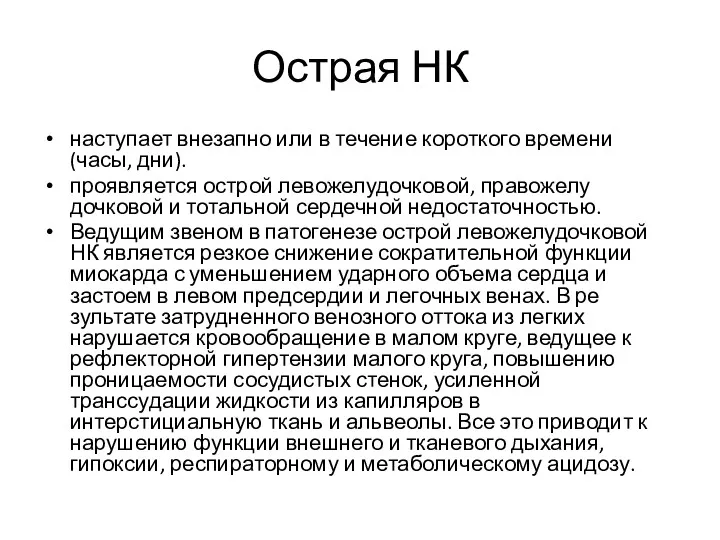 Острая НК

• наступает внезапно или в течение короткого времени (часы, дни).
• проявляется острой левожелудочковой, правожелу дочковой и тотальной сердечной недостаточностью.
• Ведущим звеном в патогенезе острой левожелудочковой НК является резкое снижение сократительной функции миокарда с уменьшением ударного объема сердца и застоем в левом предсердии и легочных венах. В ре зультате затрудненного венозного оттока из легких нарушается кровообращение в малом круге, ведущее к рефлекторной гипертензии малого круга, повышению проницаемости сосудистых стенок, усиленной транссудации жидкости из капилляров в интерстициальную ткань и альвеолы. Все это приводит к нарушению функции внешнего и тканевого дыхания, гипоксии, респираторному и метаболическому ацидозу.